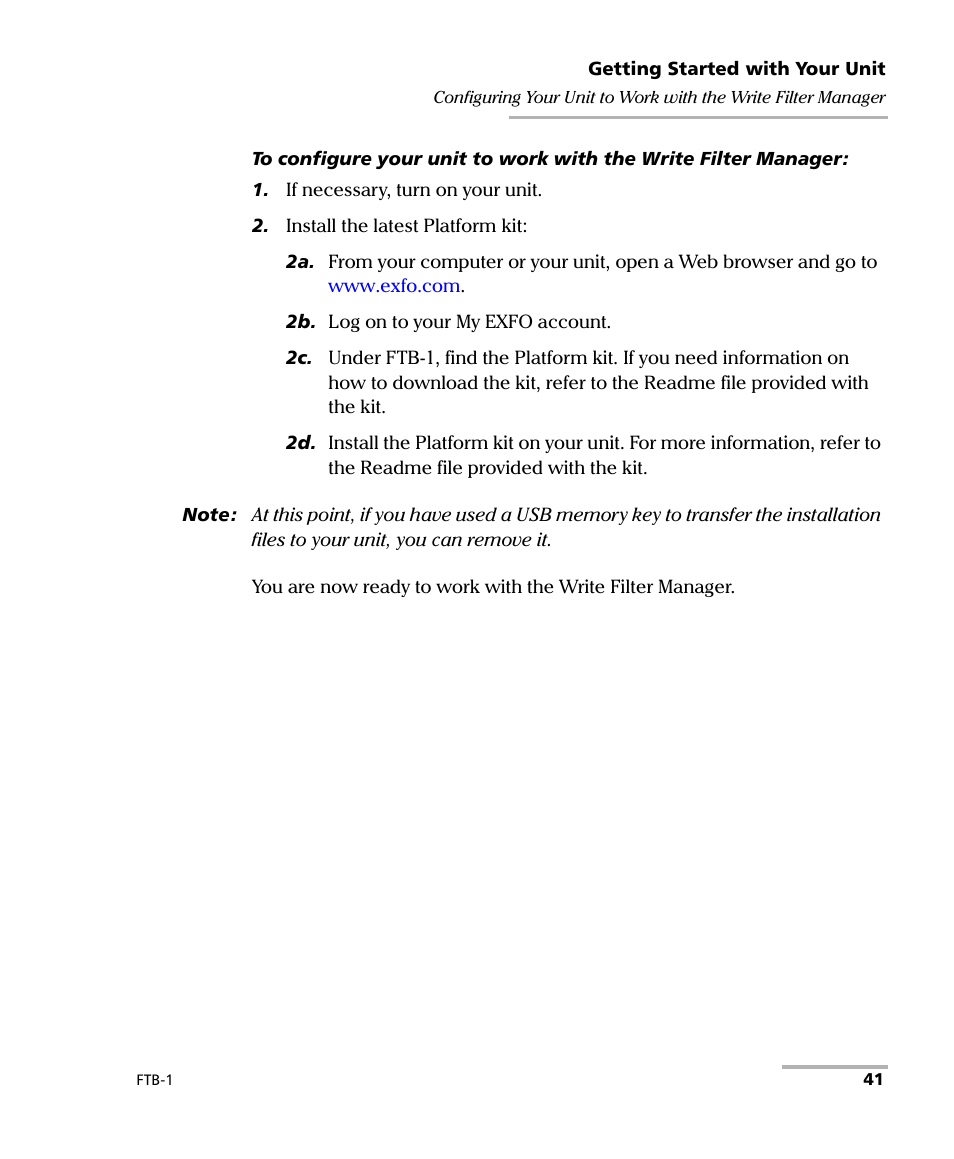 Getting Started with Your Unit
Configuring Your Unit to Work with the Write Filter Manager

To configure your unit to work with the Write Filter Manager:

1. If necessary, turn on your unit.

2. Install the latest Platform kit:

2a. From your computer or your unit, open a Web browser and go to www.exfo.com.

2b. Log on to your My EXFO account.

2c. Under FTB-1, find the Platform kit. If you need information on how to download the kit, refer to the Readme file provided with the kit.

2d. Install the Platform kit on your unit. For more information, refer to the Readme file provided with the kit.

Note: At this point, if you have used a USB memory key to transfer the installation files to your unit, you can remove it.

You are now ready to work with the Write Filter Manager.

FTB-1

41